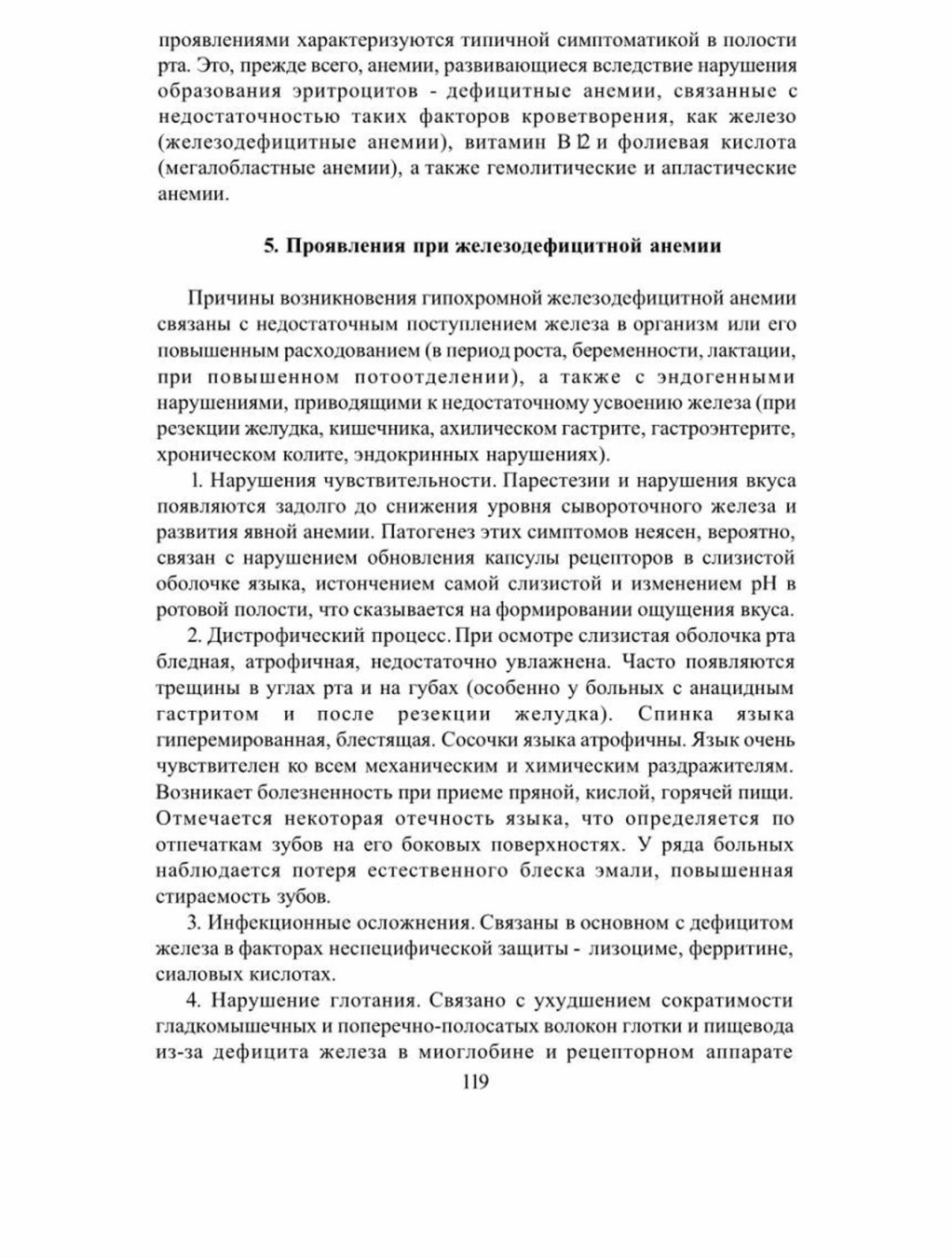 проявлениями характеризуются типичной симптоматикой в полости рта. Это, прежде всего, анемии, развивающиеся вследствие нарушения образования эритроцитов - дефицитные анемии, связанные с недостаточностью таких факторов кроветворения, как железо (железодефицитные анемии), витамин В 12 и фолиевая кислота (мегалобластные анемии), а также гемолитические и апластические анемии.

5. Проявления при железодефицитной анемии

Причины возникновения гипохромной железодефицитной анемии связаны с недостаточным поступлением железа в организм или его повышенным расходованием (в период роста, беременности, лактации, при повышенном потоотделении), а также с эндогенными нарушениями, приводящими к недостаточному усвоению железа (при резекции желудка, кишечника, ахилическом гастрите, гастроэнтерите, хроническом колите, эндокринных нарушениях).

1. Нарушения чувствительности. Парестезии и нарушения вкуса появляются задолго до снижения уровня сывороточного железа и развития явной анемии. Патогенез этих симптомов неясен, вероятно, связан с нарушением обновления капсулы рецепторов в слизистой оболочке языка, истончением самой слизистой и изменением pH в ротовой полости, что сказывается на формировании ощущения вкуса.

2. Дистрофический процесс. При осмотре слизистая оболочка рта бледная, атрофичная, недостаточно увлажнена. Часто появляются трещины в углах рта и на губах (особенно у больных с анацидным гастритом и после резекции желудка). Спинка языка гиперемированная, блестящая. Сосочки языка атрофичны. Язык очень чувствителен ко всем механическим и химическим раздражителям. Возникает болезненность при приеме пряной, кислой, горячей пищи. Отмечается некоторая отечность языка, что определяется по отпечаткам зубов на его боковых поверхностях. У ряда больных наблюдается потеря естественного блеска эмали, повышенная стираемость зубов.

3. Инфекционные осложнения. Связаны в основном с дефицитом железа в факторах неспецифической защиты - лизоциме, ферритине, сиаловых кислотах.

4. Нарушение глотания. Связано с ухудшением сократимости гладкомышечных и поперечно-полосатых волокон глотки и пищевода из-за дефицита железа в миоглобине и рецепторном аппарате

119